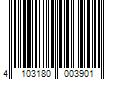 4 103180 003901